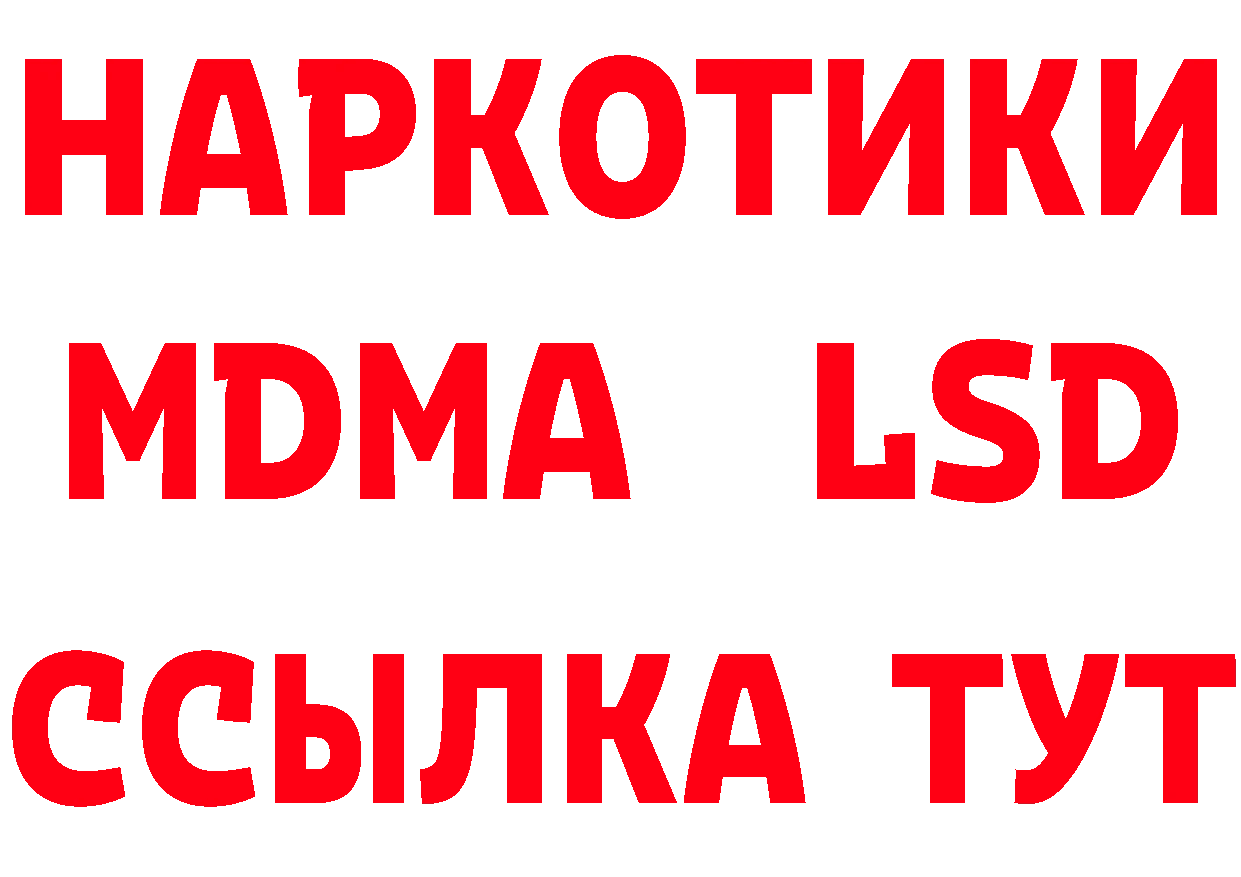 НАРКОТИКИ
MDMA LSD
ССЫЛКА ТУТ